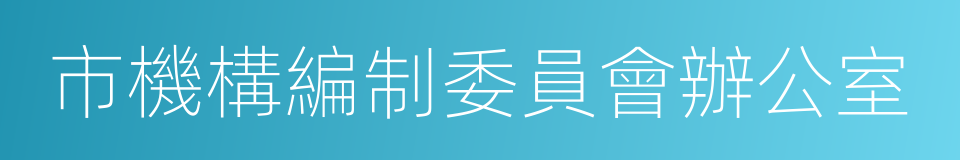 市機構編制委員會辦公室